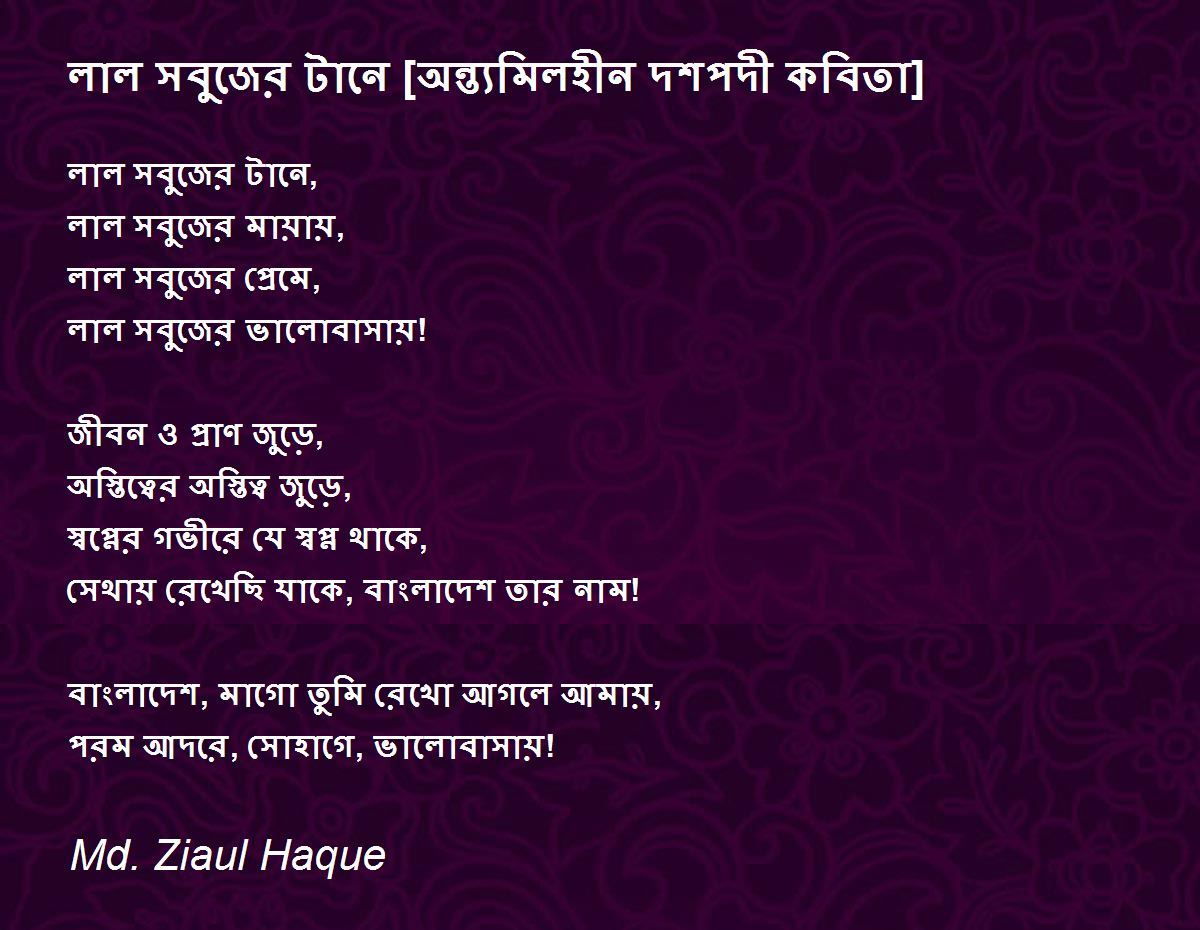 লাল সবুজের টানে [অন্ত্যমিলহীন দশপদী কবিতা]

লাল সবুজের টানে,
লাল সবুজের মায়ায়,
লাল সবুজের প্রেমে,
লাল সবুজের ভালোবাসায়!

জীবন ও প্রাণ জুড়ে,
অস্তিত্বের অস্তিত্ব জুড়ে,
স্বপ্নের গভীরে যে স্বপ্ন থাকে,
সেথায় রেখেছি যাকে, বাংলাদেশ তার নাম!

বাংলাদেশ, মাগো তুমি রেখো আগলে আমায়,
পরম আদরে, সোহাগে, ভালোবাসায়!

Md. Ziaul Haque